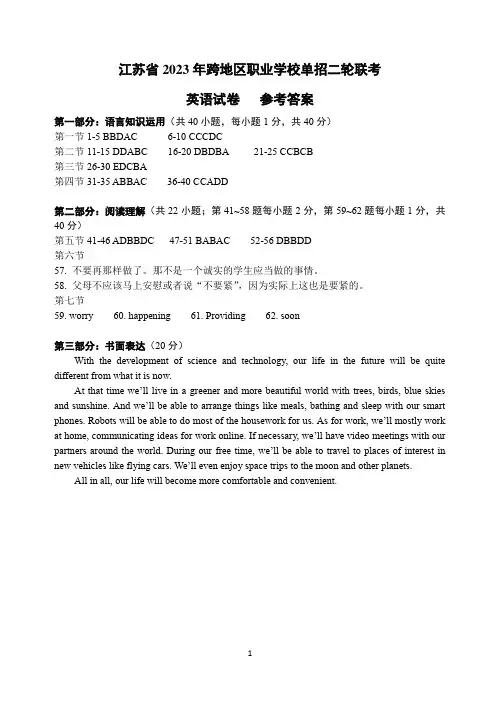 江苏省 2023 年跨地区职业学校单招二轮联考

英语试卷　参考答案

第一部分：语言知识运用（共 40 小题，每小题 1 分，共 40 分）
第一节 1-5 BBDAC　6-10 CCCDC
第二节 11-15 DDABC　16-20 DBDBA　21-25 CCBCB
第三节 26-30 EDCBA
第四节 31-35 ABBAC　36-40 CCADD

第二部分：阅读理解（共 22 小题；第 41~58 题每小题 2 分，第 59~62 题每小题 1 分，共 40 分）
第五节 41-46 ADBBDC　47-51 BABAC　52-56 DBBDD
第六节
57. 不要再那样做了。那不是一个诚实的学生应当做的事情。
58. 父母不应该马上安慰或者说“不要紧”，因为实际上这也是要紧的。
第七节
59. worry　60. happening　61. Providing　62. soon

第三部分：书面表达（20 分）

With the development of science and technology, our life in the future will be quite different from what it is now.

At that time we'll live in a greener and more beautiful world with trees, birds, blue skies and sunshine. And we'll be able to arrange things like meals, bathing and sleep with our smart phones. Robots will be able to do most of the housework for us. As for work, we'll mostly work at home, communicating ideas for work online. If necessary, we'll have video meetings with our partners around the world. During our free time, we'll be able to travel to places of interest in new vehicles like flying cars. We'll even enjoy space trips to the moon and other planets.

All in all, our life will become more comfortable and convenient.

1